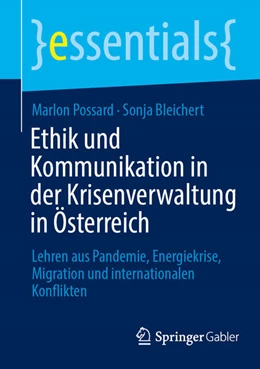 }essentials{

Marlon Possard · Sonja Bleichert

Ethik und Kommunikation in der Krisenverwaltung in Österreich

Lehren aus Pandemie, Energiekrise, Migration und internationalen Konflikten

Springer Gabler